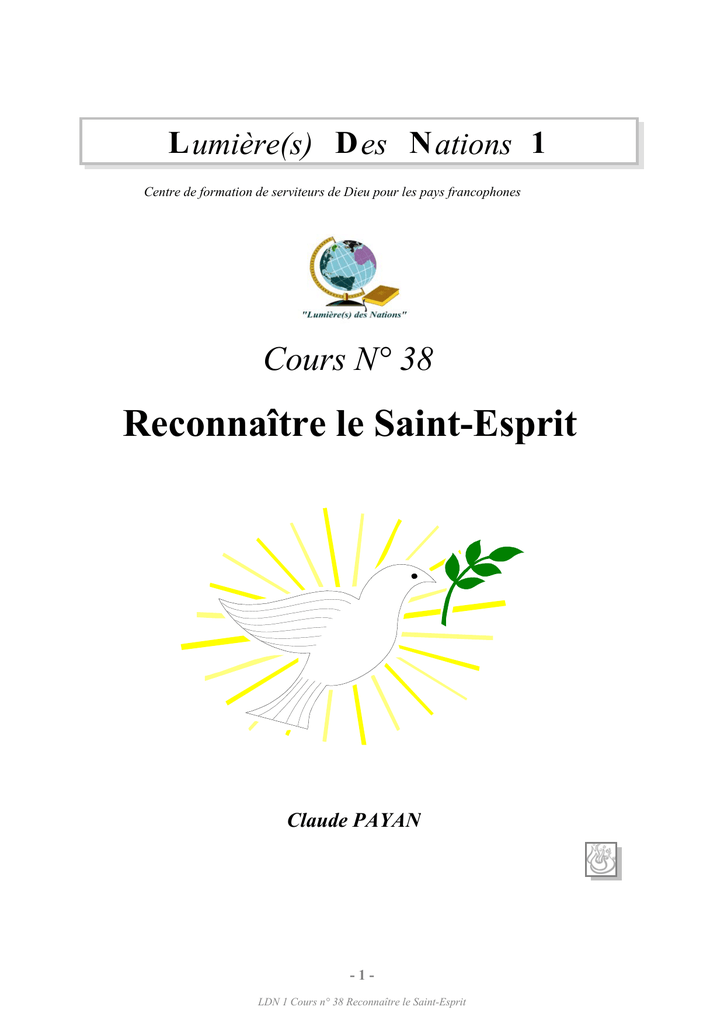 Lumière(s) Des Nations 1

Centre de formation de serviteurs de Dieu pour les pays francophones

"Lumière(s) des Nations"

Cours N° 38

Reconnaître le Saint-Esprit

Claude PAYAN

- 1 -

LDN 1 Cours n° 38 Reconnaître le Saint-Esprit